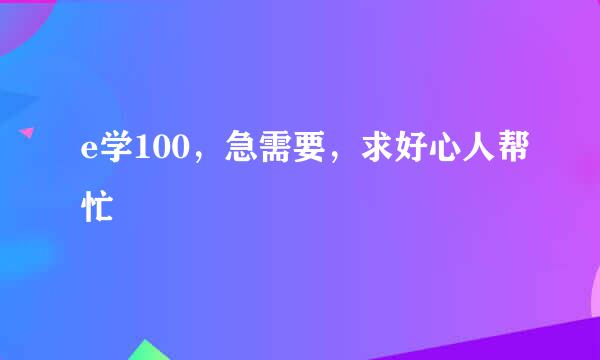 e学100，急需要，求好心人帮忙